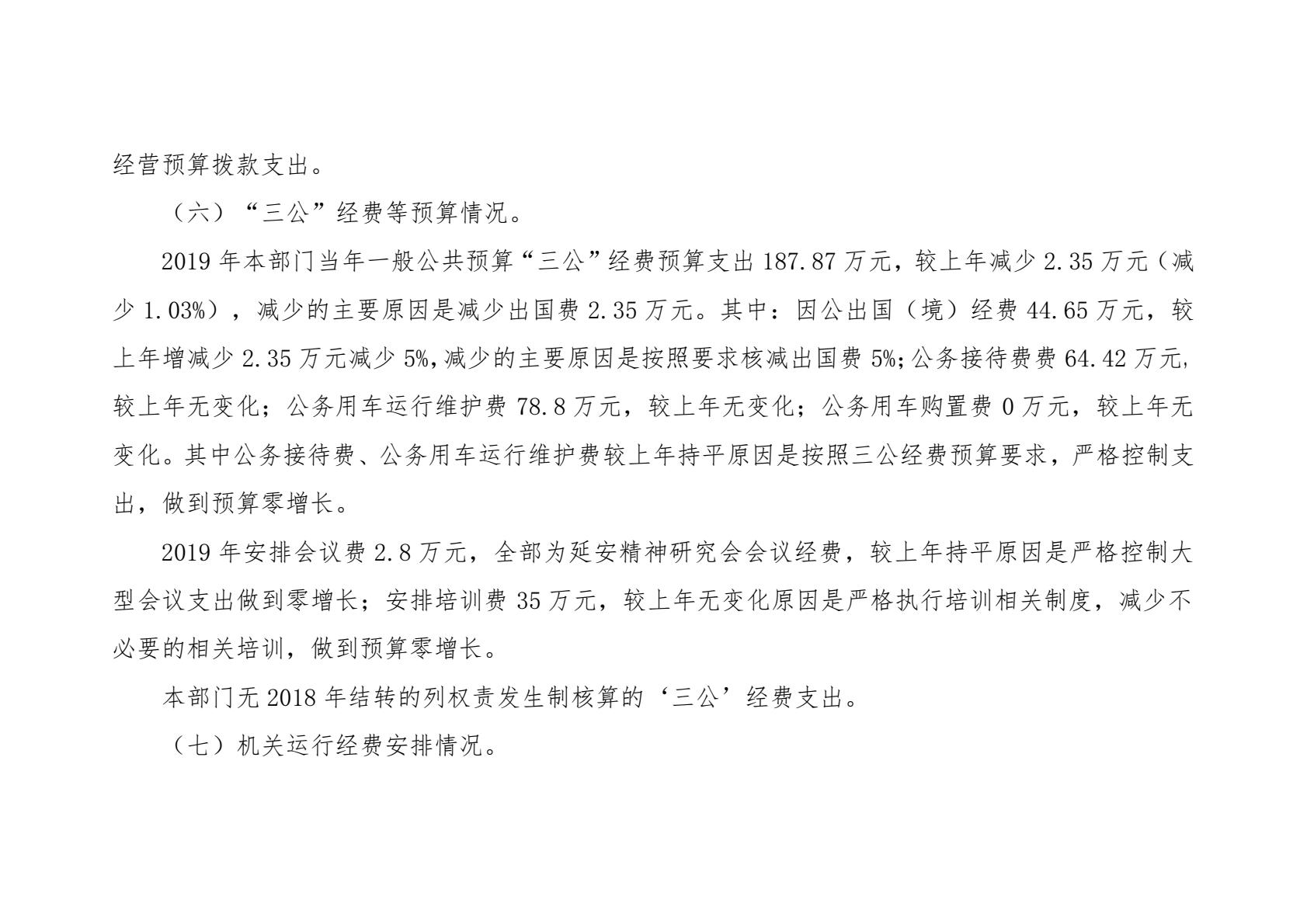 经营预算拨款支出。

（六）“三公”经费等预算情况。

2019 年本部门当年一般公共预算“三公”经费预算支出 187.87 万元，较上年减少 2.35 万元（减少 1.03%），减少的主要原因是减少出国费 2.35 万元。其中：因公出国（境）经费 44.65 万元，较上年增减少 2.35 万元减少 5%,减少的主要原因是按照要求核减出国费 5%;公务接待费费 64.42 万元,较上年无变化；公务用车运行维护费 78.8 万元，较上年无变化；公务用车购置费 0 万元，较上年无变化。其中公务接待费、公务用车运行维护费较上年持平原因是按照三公经费预算要求，严格控制支出，做到预算零增长。

2019 年安排会议费 2.8 万元，全部为延安精神研究会会议经费，较上年持平原因是严格控制大型会议支出做到零增长；安排培训费 35 万元，较上年无变化原因是严格执行培训相关制度，减少不必要的相关培训，做到预算零增长。

本部门无 2018 年结转的列权责发生制核算的‘三公’经费支出。

（七）机关运行经费安排情况。